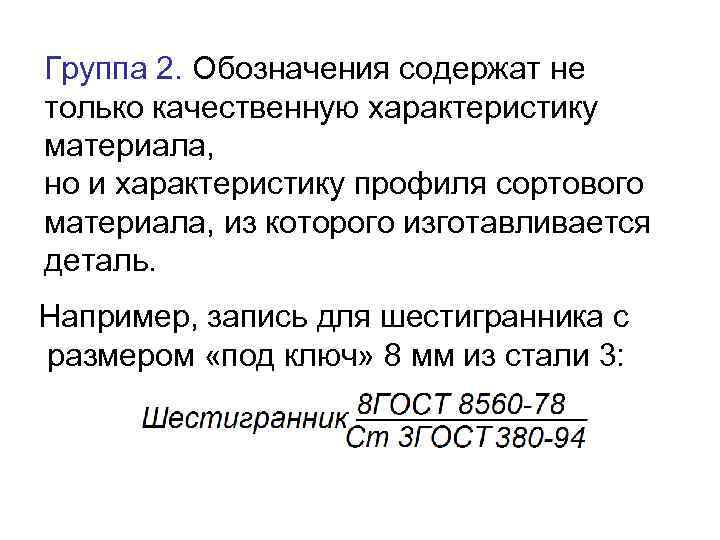 Группа 2. Обозначения содержат не только качественную характеристику материала,
но и характеристику профиля сортового материала, из которого изготавливается деталь.

Например, запись для шестигранника с размером «под ключ» 8 мм из стали 3:

Шестигранник $\frac{8ГОСТ\ 8560\text{-}78}{Ст\ 3ГОСТ\ 380\text{-}94}$